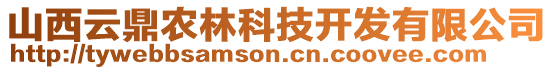 山西云鼎农林科技开发有限公司
http://tywebbsamson.cn.coovee.com